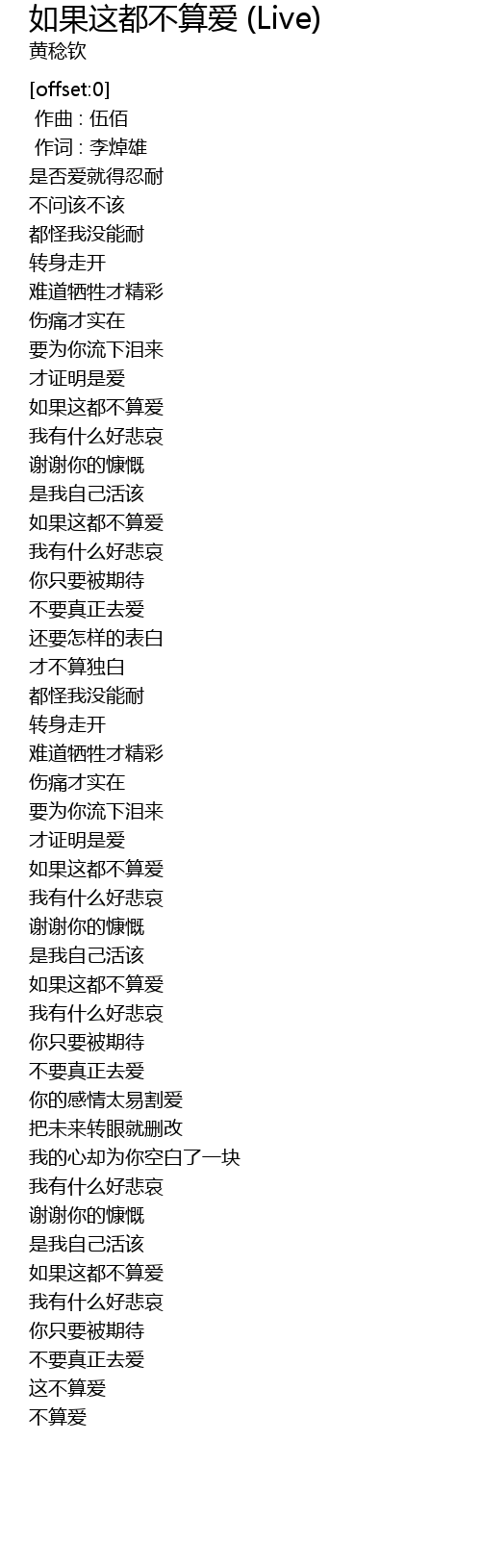 如果这都不算爱 (Live)
黄稔钦

[offset:0]
作曲 : 伍佰
作词 : 李焯雄
是否爱就得忍耐
不问该不该
都怪我没能耐
转身走开
难道牺牲才精彩
伤痛才实在
要为你流下泪来
才证明是爱
如果这都不算爱
我有什么好悲哀
谢谢你的慷慨
是我自己活该
如果这都不算爱
我有什么好悲哀
你只要被期待
不要真正去爱
还要怎样的表白
才不算独白
都怪我没能耐
转身走开
难道牺牲才精彩
伤痛才实在
要为你流下泪来
才证明是爱
如果这都不算爱
我有什么好悲哀
谢谢你的慷慨
是我自己活该
如果这都不算爱
我有什么好悲哀
你只要被期待
不要真正去爱
你的感情太易割爱
把未来转眼就删改
我的心却为你空白了一块
我有什么好悲哀
谢谢你的慷慨
是我自己活该
如果这都不算爱
我有什么好悲哀
你只要被期待
不要真正去爱
这不算爱
不算爱